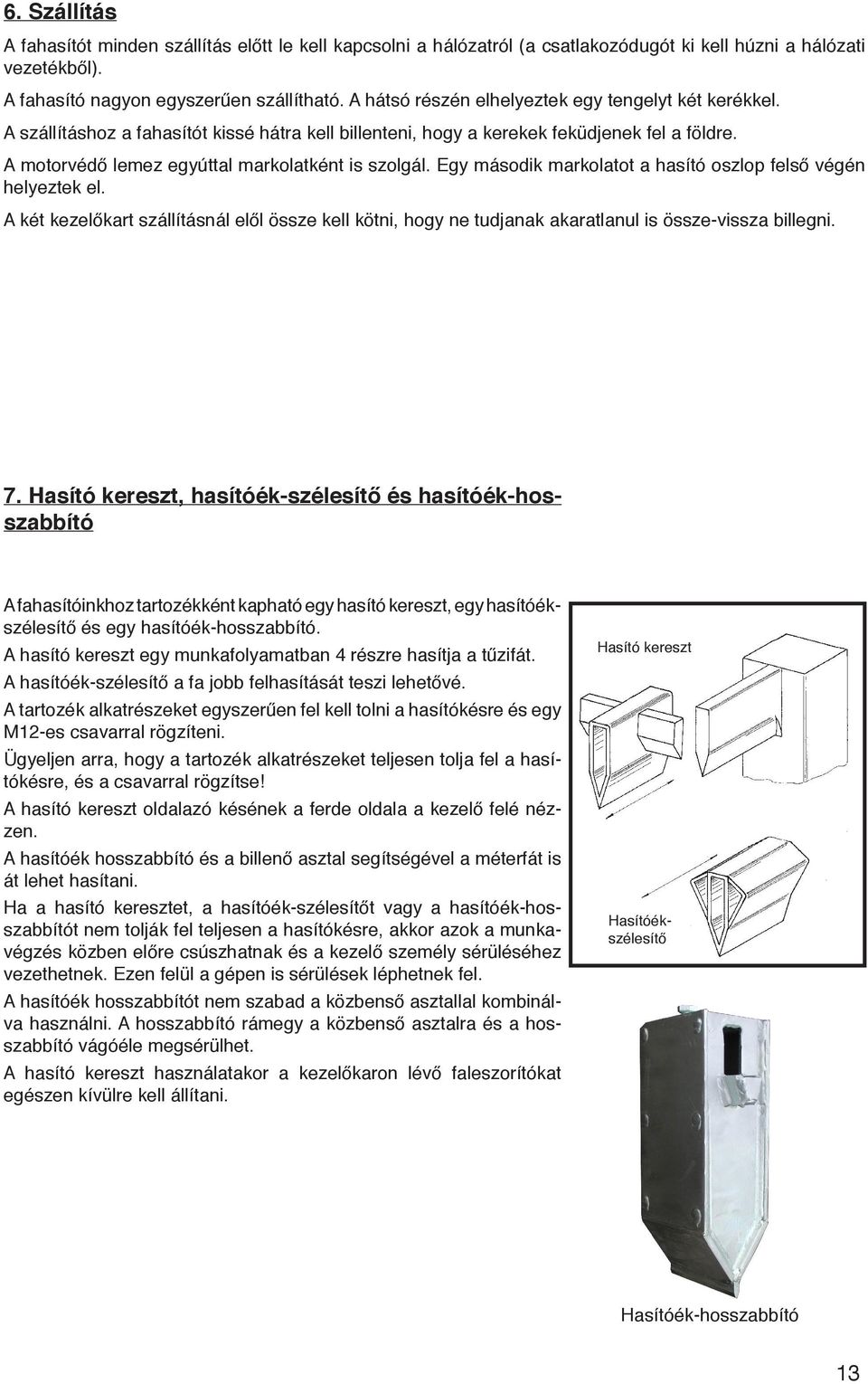 6. Szállítás

A fahasítót minden szállítás előtt le kell kapcsolni a hálózatról (a csatlakozódugót ki kell húzni a hálózati vezetékből).

A fahasító nagyon egyszerűen szállítható. A hátsó részén elhelyeztek egy tengelyt két kerékkel.

A szállításhoz a fahasítót kissé hátra kell billenteni, hogy a kerekek feküdjenek fel a földre.

A motorvédő lemez egyúttal markolatként is szolgál. Egy második markolatot a hasító oszlop felső végén helyeztek el.

A két kezelőkart szállításnál elől össze kell kötni, hogy ne tudjanak akaratlanul is össze-vissza billegni.

7. Hasító kereszt, hasítóék-szélesítő és hasítóék-hosszabbító

A fahasítóinkhoz tartozékként kapható egy hasító kereszt, egy hasítóék-szélesítő és egy hasítóék-hosszabbító.

A hasító kereszt egy munkafolyamatban 4 részre hasítja a tűzifát.

A hasítóék-szélesítő a fa jobb felhasítását teszi lehetővé.

A tartozék alkatrészeket egyszerűen fel kell tolni a hasítókésre és egy M12-es csavarral rögzíteni.

Ügyeljen arra, hogy a tartozék alkatrészeket teljesen tolja fel a hasítókésre, és a csavarral rögzítse!

A hasító kereszt oldalazó késének a ferde oldala a kezelő felé nézzen.

A hasítóék hosszabbító és a billenő asztal segítségével a méterfát is át lehet hasítani.

Ha a hasító keresztet, a hasítóék-szélesítőt vagy a hasítóék-hosszabbítót nem tolják fel teljesen a hasítókésre, akkor azok a munkavégzés közben előre csúszhatnak és a kezelő személy sérüléséhez vezethetnek. Ezen felül a gépen is sérülések léphetnek fel.

A hasítóék hosszabbítót nem szabad a közbenső asztallal kombinálva használni. A hosszabbító rámegy a közbenső asztalra és a hosszabbító vágóéle megsérülhet.

A hasító kereszt használatakor a kezelőkaron lévő faleszorítókat egészen kívülre kell állítani.

Hasító kereszt

Hasítóék-szélesítő

Hasítóék-hosszabbító

13